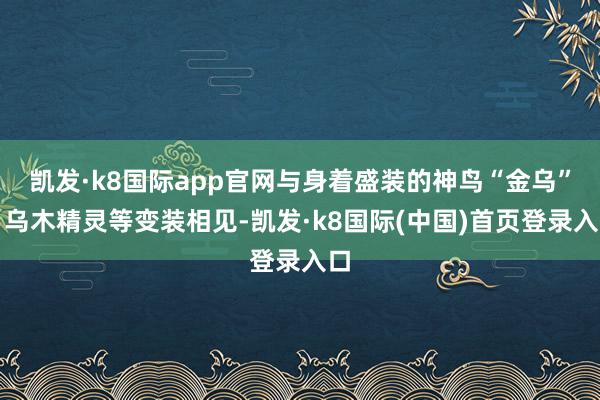 凯发·k8国际app官网与身着盛装的神鸟“金乌”乌木精灵等变装相见-凯发·k8国际(中国)首页登录入登录入口